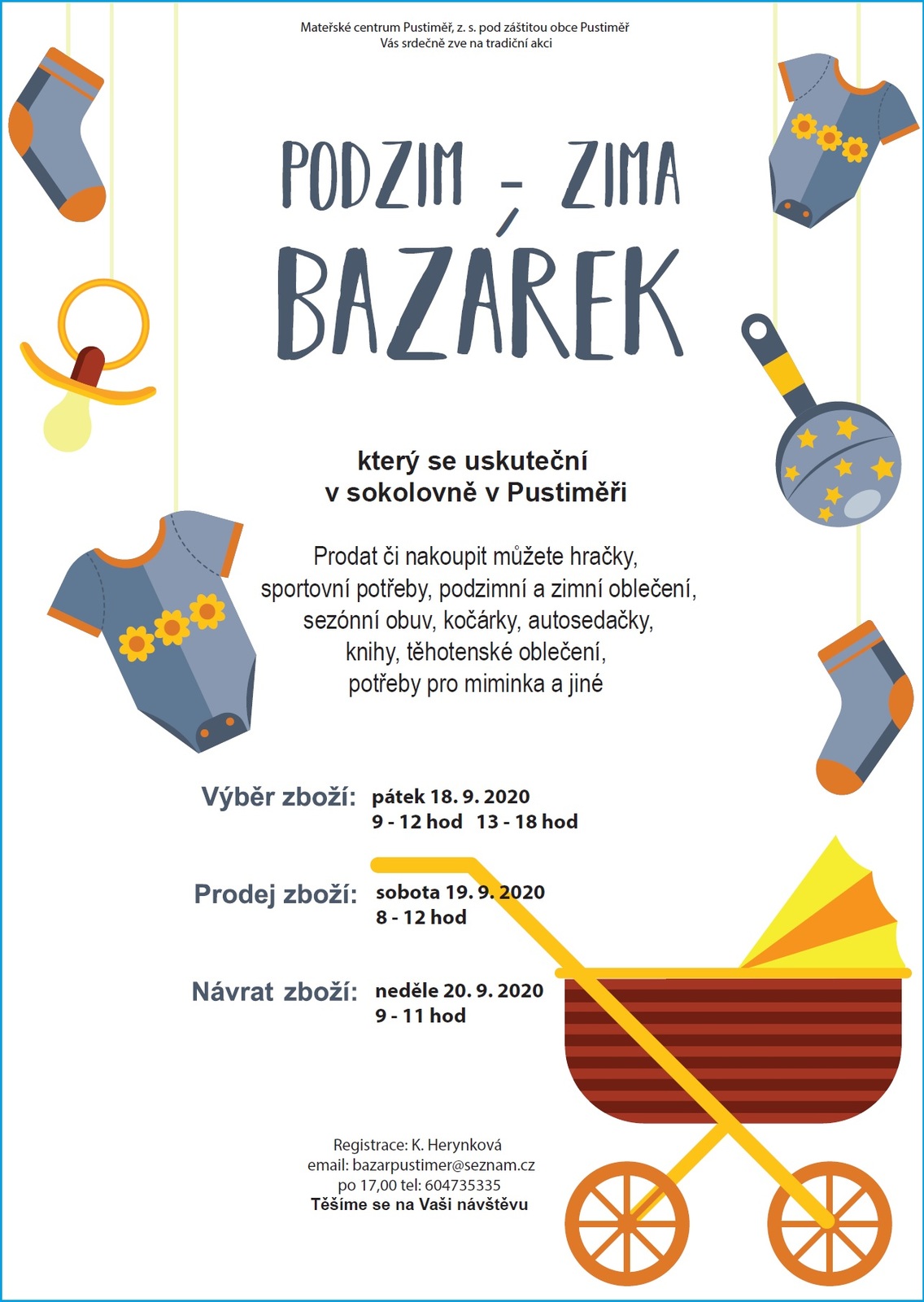 Mateřské centrum Pustiměř, z. s. pod záštitou obce Pustiměř
Vás srdečně zve na tradiční akci

PODZIM - ZIMA
BAZÁREK

který se uskuteční
v sokolovně v Pustiměři

Prodat či nakoupit můžete hračky, sportovní potřeby, podzimní a zimní oblečení, sezónní obuv, kočárky, autosedačky, knihy, těhotenské oblečení, potřeby pro miminka a jiné

Výběr zboží: pátek 18. 9. 2020
9 - 12 hod 13 - 18 hod

Prodej zboží: sobota 19. 9. 2020
8 - 12 hod

Návrat zboží: neděle 20. 9. 2020
9 - 11 hod

Registrace: K. Herynková
email: bazarpustimer@seznam.cz
po 17,00 tel: 604735335
Těšíme se na Vaši návštěvu